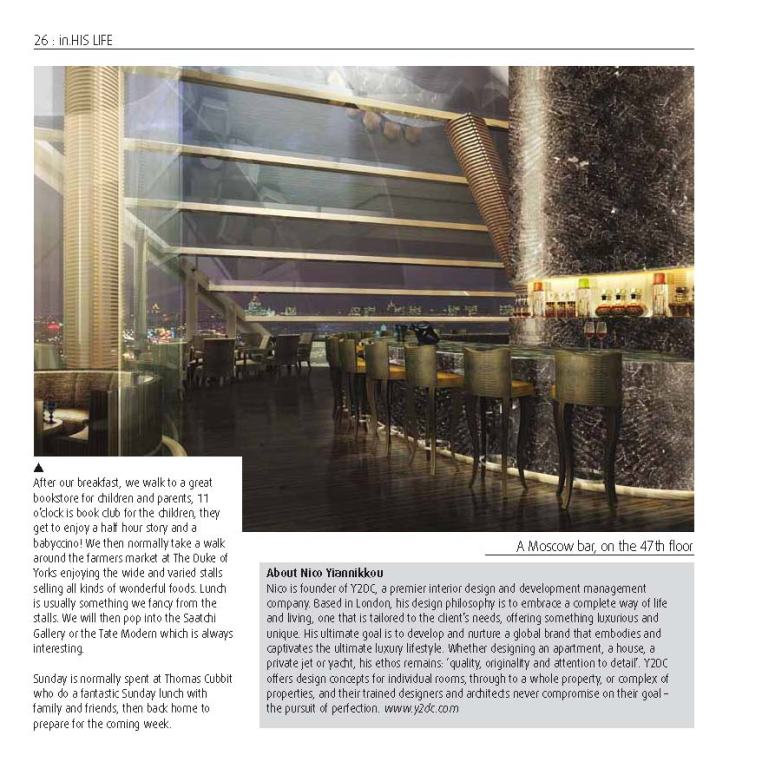 26 : in.HIS LIFE

▲
After our breakfast, we walk to a great bookstore for children and parents, 11 o'clock is book club for the children, they get to enjoy a half hour story and a babyccino! We then normally take a walk around the farmers market at The Duke of Yorks enjoying the wide and varied stalls selling all kinds of wonderful foods. Lunch is usually something we fancy from the stalls. We will then pop into the Saatchi Gallery or the Tate Modern which is always interesting.

Sunday is normally spent at Thomas Cubbit who do a fantastic Sunday lunch with family and friends, then back home to prepare for the coming week.

A Moscow bar, on the 47th floor

About Nico Yiannikkou
Nico is founder of Y2DC, a premier interior design and development management company. Based in London, his design philosophy is to embrace a complete way of life and living, one that is tailored to the client's needs, offering something luxurious and unique. His ultimate goal is to develop and nurture a global brand that embodies and captivates the ultimate luxury lifestyle. Whether designing an apartment, a house, a private jet or yacht, his ethos remains: 'quality, originality and attention to detail'. Y2DC offers design concepts for individual rooms, through to a whole property, or complex of properties, and their trained designers and architects never compromise on their goal – the pursuit of perfection. www.y2dc.com